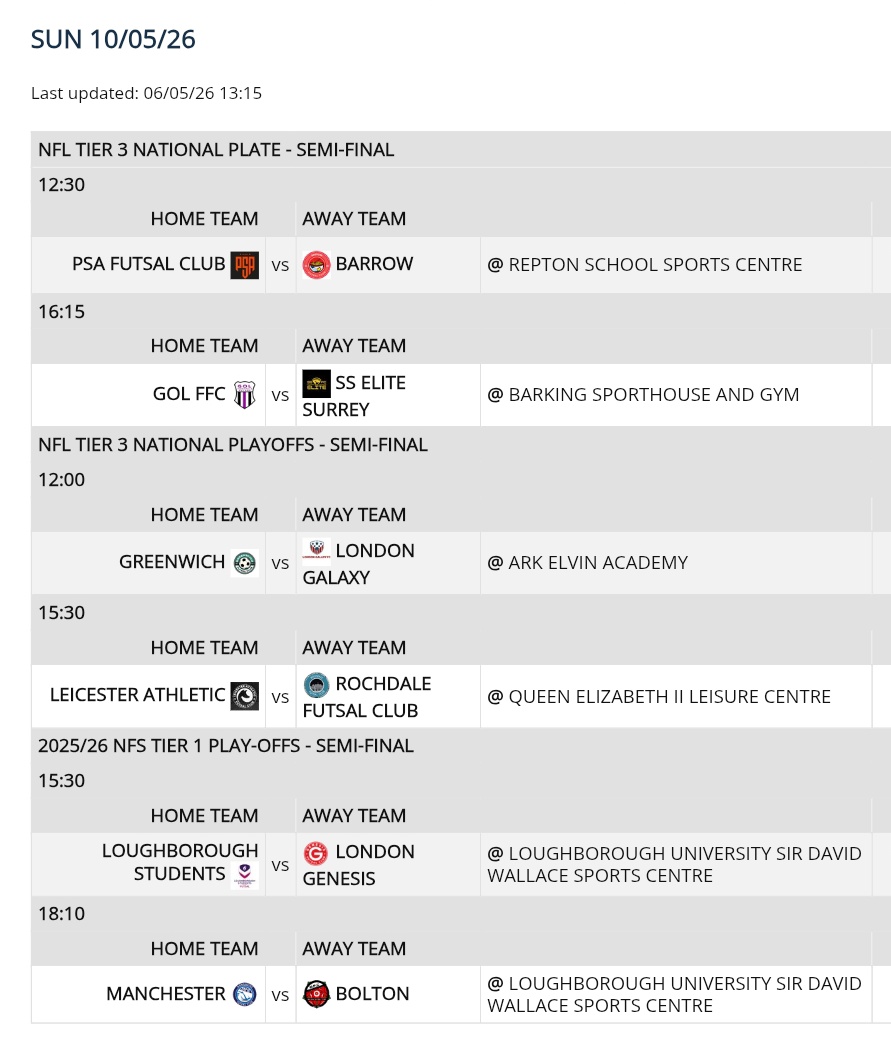 SUN 10/05/26

Last updated: 06/05/26 13:15

NFL TIER 3 NATIONAL PLATE - SEMI-FINAL

12:30

| HOME TEAM | | AWAY TEAM | |
|---|---|---|---|
| PSA FUTSAL CLUB | vs | BARROW | @ REPTON SCHOOL SPORTS CENTRE |

16:15

| HOME TEAM | | AWAY TEAM | |
|---|---|---|---|
| GOL FFC | vs | SS ELITE SURREY | @ BARKING SPORTHOUSE AND GYM |

NFL TIER 3 NATIONAL PLAYOFFS - SEMI-FINAL

12:00

| HOME TEAM | | AWAY TEAM | |
|---|---|---|---|
| GREENWICH | vs | LONDON GALAXY | @ ARK ELVIN ACADEMY |

15:30

| HOME TEAM | | AWAY TEAM | |
|---|---|---|---|
| LEICESTER ATHLETIC | vs | ROCHDALE FUTSAL CLUB | @ QUEEN ELIZABETH II LEISURE CENTRE |

2025/26 NFS TIER 1 PLAY-OFFS - SEMI-FINAL

15:30

| HOME TEAM | | AWAY TEAM | |
|---|---|---|---|
| LOUGHBOROUGH STUDENTS | vs | LONDON GENESIS | @ LOUGHBOROUGH UNIVERSITY SIR DAVID WALLACE SPORTS CENTRE |

18:10

| HOME TEAM | | AWAY TEAM | |
|---|---|---|---|
| MANCHESTER | vs | BOLTON | @ LOUGHBOROUGH UNIVERSITY SIR DAVID WALLACE SPORTS CENTRE |